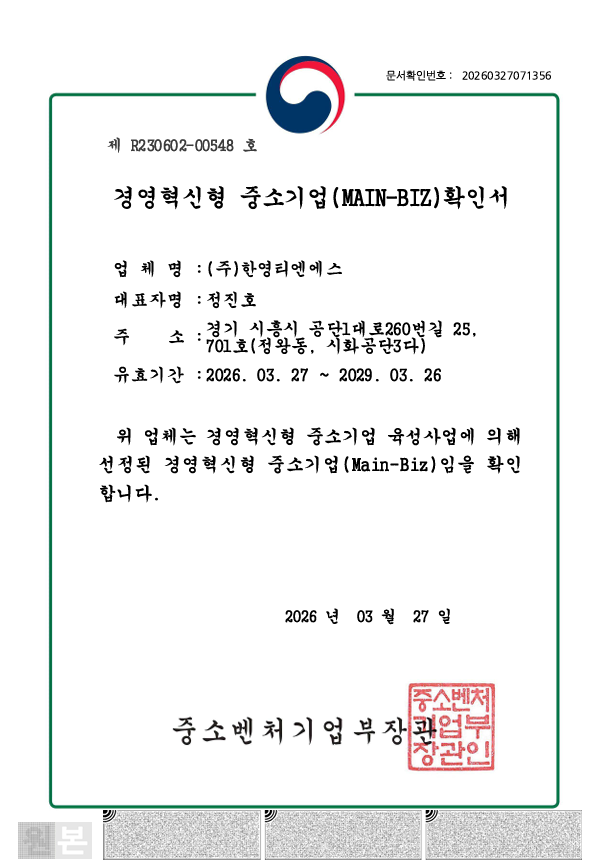 문서확인번호 : 20260327071356

제 R230602-00548 호

경영혁신형 중소기업(MAIN-BIZ)확인서

업 체 명 : (주)한영티엔에스

대표자명 : 정진호

주 소 : 경기 시흥시 공단1대로260번길 25, 701호(정왕동, 시화공단3다)

유효기간 : 2026. 03. 27 ~ 2029. 03. 26

위 업체는 경영혁신형 중소기업 육성사업에 의해 선정된 경영혁신형 중소기업(Main-Biz)임을 확인합니다.

2026 년 03 월 27 일

중소벤처기업부장관

중소벤처기업부장관인

원본